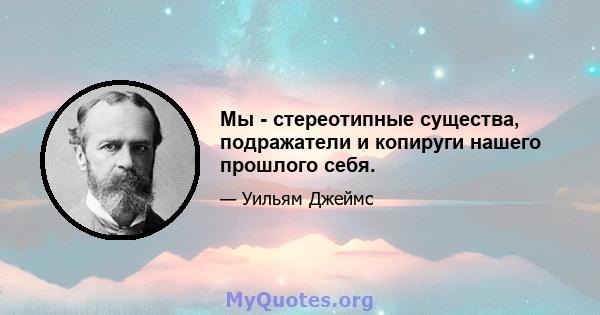 Мы - стереотипные существа, подражатели и копируги нашего прошлого себя.

— Уильям Джеймс

MyQuotes.org